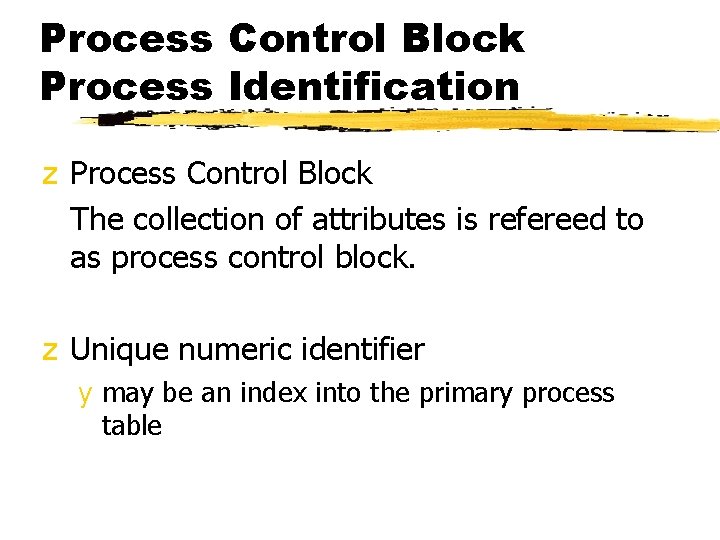 Process Control Block
Process Identification

z Process Control Block

The collection of attributes is refereed to as process control block.

z Unique numeric identifier

y may be an index into the primary process table